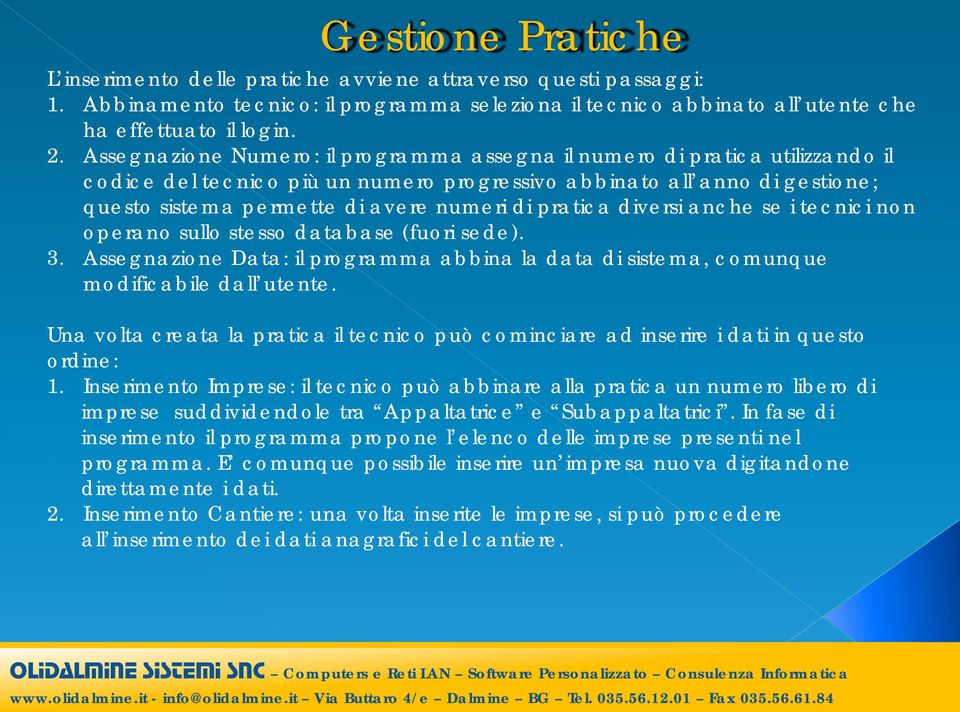 Gestione Pratiche

L'inserimento delle pratiche avviene attraverso questi passaggi:
1. Abbinamento tecnico: il programma seleziona il tecnico abbinato all'utente che ha effettuato il login.
2. Assegnazione Numero: il programma assegna il numero di pratica utilizzando il codice del tecnico più un numero progressivo abbinato all'anno di gestione; questo sistema permette di avere numeri di pratica diversi anche se i tecnici non operano sullo stesso database (fuori sede).
3. Assegnazione Data: il programma abbina la data di sistema, comunque modificabile dall'utente.

Una volta creata la pratica il tecnico può cominciare ad inserire i dati in questo ordine:
1. Inserimento Imprese: il tecnico può abbinare alla pratica un numero libero di imprese suddividendole tra "Appaltatrice" e "Subappaltatrici". In fase di inserimento il programma propone l'elenco delle imprese presenti nel programma. E' comunque possibile inserire un'impresa nuova digitandone direttamente i dati.
2. Inserimento Cantiere: una volta inserite le imprese, si può procedere all'inserimento dei dati anagrafici del cantiere.

OLIDALMINE SISTEMI SNC – Computers e Reti LAN – Software Personalizzato – Consulenza Informatica
www.olidalmine.it - info@olidalmine.it – Via Buttaro 4/e – Dalmine – BG – Tel. 035.56.12.01 – Fax 035.56.61.84